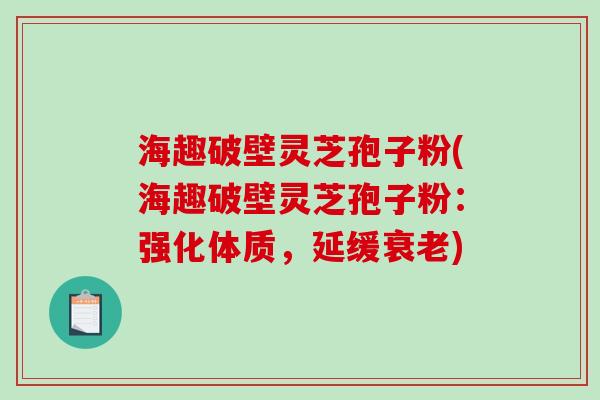 海趣破壁灵芝孢子粉(海趣破壁灵芝孢子粉：强化体质，延缓衰老)